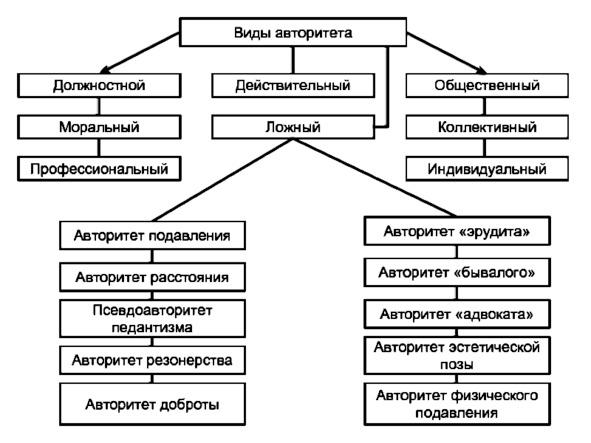 Виды авторитета

Должностной
Моральный
Профессиональный

Действительный
Ложный

Общественный
Коллективный
Индивидуальный

Авторитет подавления
Авторитет расстояния
Псевдоавторитет педантизма
Авторитет резонерства
Авторитет доброты

Авторитет «эрудита»
Авторитет «бывалого»
Авторитет «адвоката»
Авторитет эстетической позы
Авторитет физического подавления